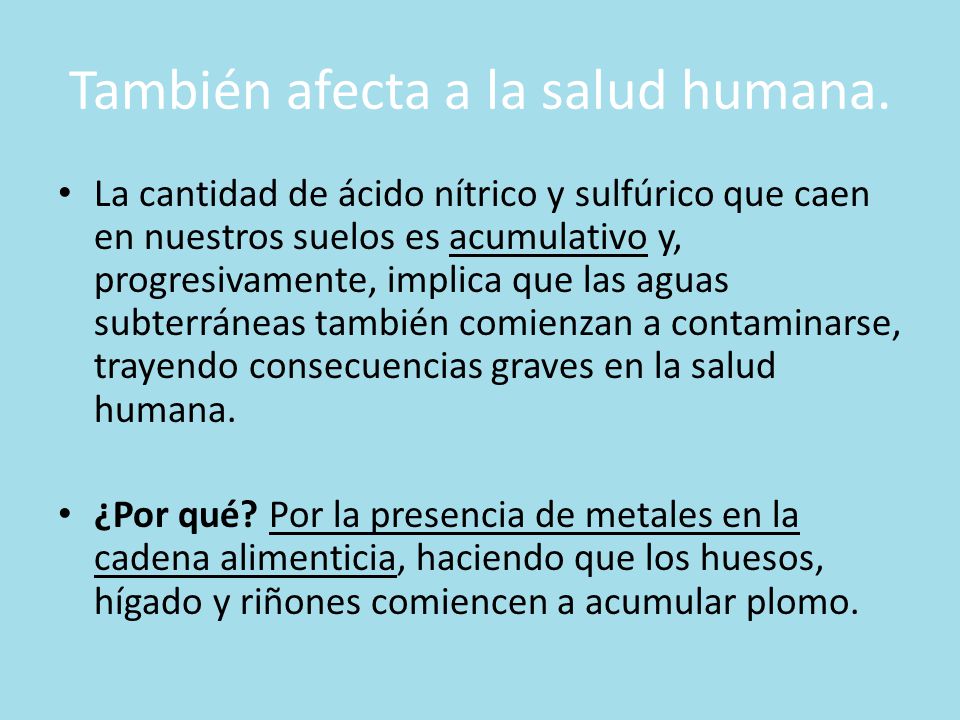 También afecta a la salud humana.

• La cantidad de ácido nítrico y sulfúrico que caen en nuestros suelos es acumulativo y, progresivamente, implica que las aguas subterráneas también comienzan a contaminarse, trayendo consecuencias graves en la salud humana.

• ¿Por qué? Por la presencia de metales en la cadena alimenticia, haciendo que los huesos, hígado y riñones comiencen a acumular plomo.